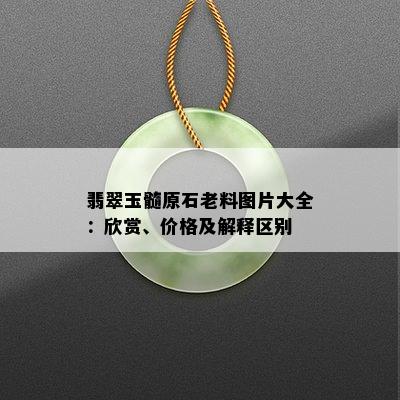 翡翠玉髓原石老料图片大全：欣赏、价格及解释区别